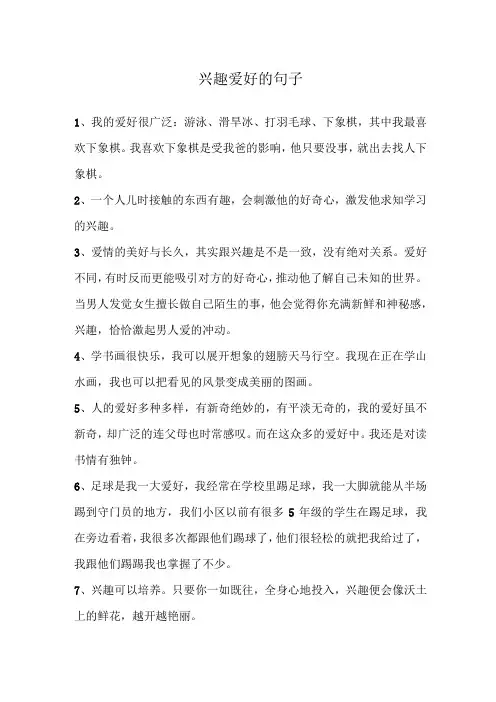 兴趣爱好的句子

1、我的爱好很广泛：游泳、滑旱冰、打羽毛球、下象棋，其中我最喜欢下象棋。我喜欢下象棋是受我爸的影响，他只要没事，就出去找人下象棋。

2、一个人儿时接触的东西有趣，会刺激他的好奇心，激发他求知学习的兴趣。

3、爱情的美好与长久，其实跟兴趣是不是一致，没有绝对关系。爱好不同，有时反而更能吸引对方的好奇心，推动他了解自己未知的世界。当男人发觉女生擅长做自己陌生的事，他会觉得你充满新鲜和神秘感，兴趣，恰恰激起男人爱的冲动。

4、学书画很快乐，我可以展开想象的翅膀天马行空。我现在正在学山水画，我也可以把看见的风景变成美丽的图画。

5、人的爱好多种多样，有新奇绝妙的，有平淡无奇的，我的爱好虽不新奇，却广泛的连父母也时常感叹。而在这众多的爱好中。我还是对读书情有独钟。

6、足球是我一大爱好，我经常在学校里踢足球，我一大脚就能从半场踢到守门员的地方，我们小区以前有很多 5 年级的学生在踢足球，我在旁边看着，我很多次都跟他们踢球了，他们很轻松的就把我给过了，我跟他们踢踢我也掌握了不少。

7、兴趣可以培养。只要你一如既往，全身心地投入，兴趣便会像沃土上的鲜花，越开越艳丽。